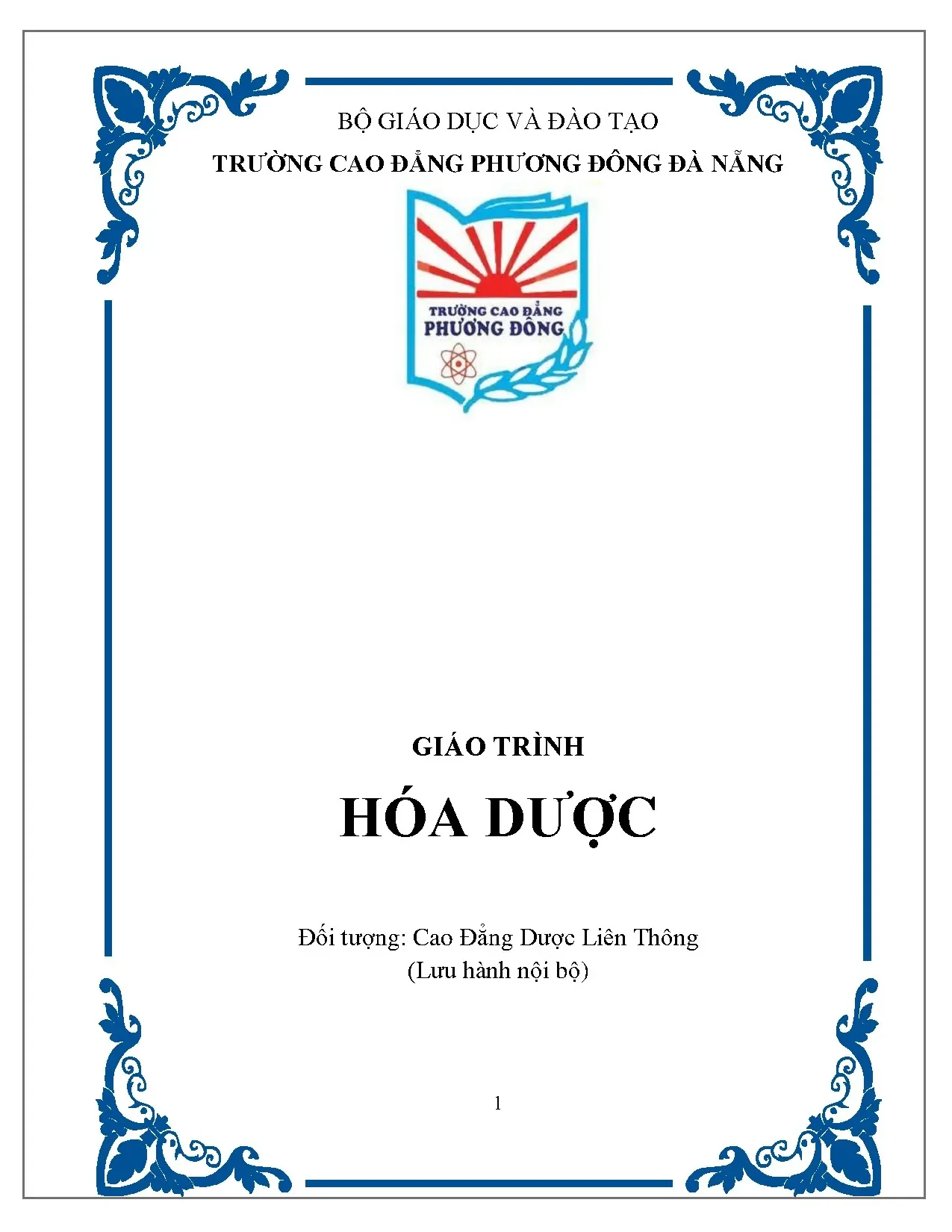 BỘ GIÁO DỤC VÀ ĐÀO TẠO
TRƯỜNG CAO ĐẲNG PHƯƠNG ĐÔNG ĐÀ NẴNG

TRƯỜNG CAO ĐẲNG
PHƯƠNG ĐÔNG

GIÁO TRÌNH

HÓA DƯỢC

Đối tượng: Cao Đẳng Dược Liên Thông
(Lưu hành nội bộ)

1